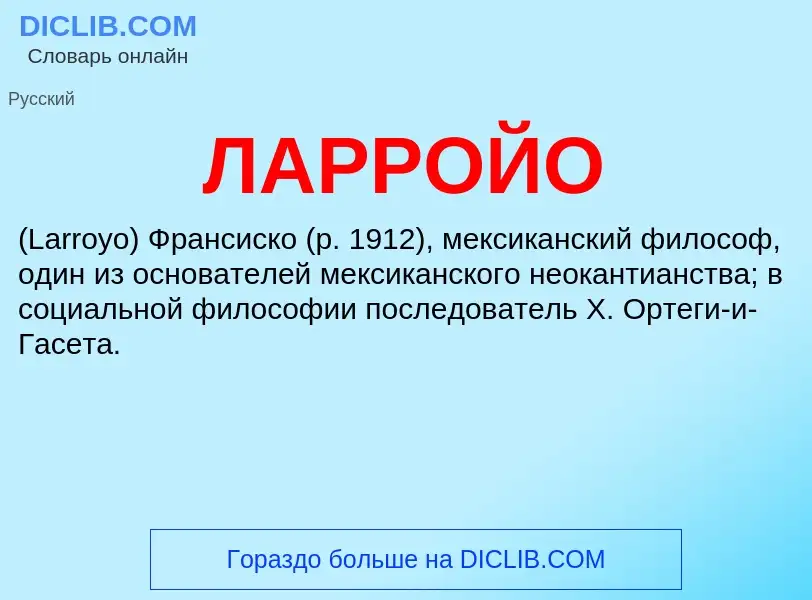 DICLIB.COM
Словарь онлайн

Русский

ЛАРРОЙО

(Larroyo) Франсиско (р. 1912), мексиканский философ, один из основателей мексиканского неокантианства; в социальной философии последователь Х. Ортеги-и-Гасета.

Гораздо больше на DICLIB.COM